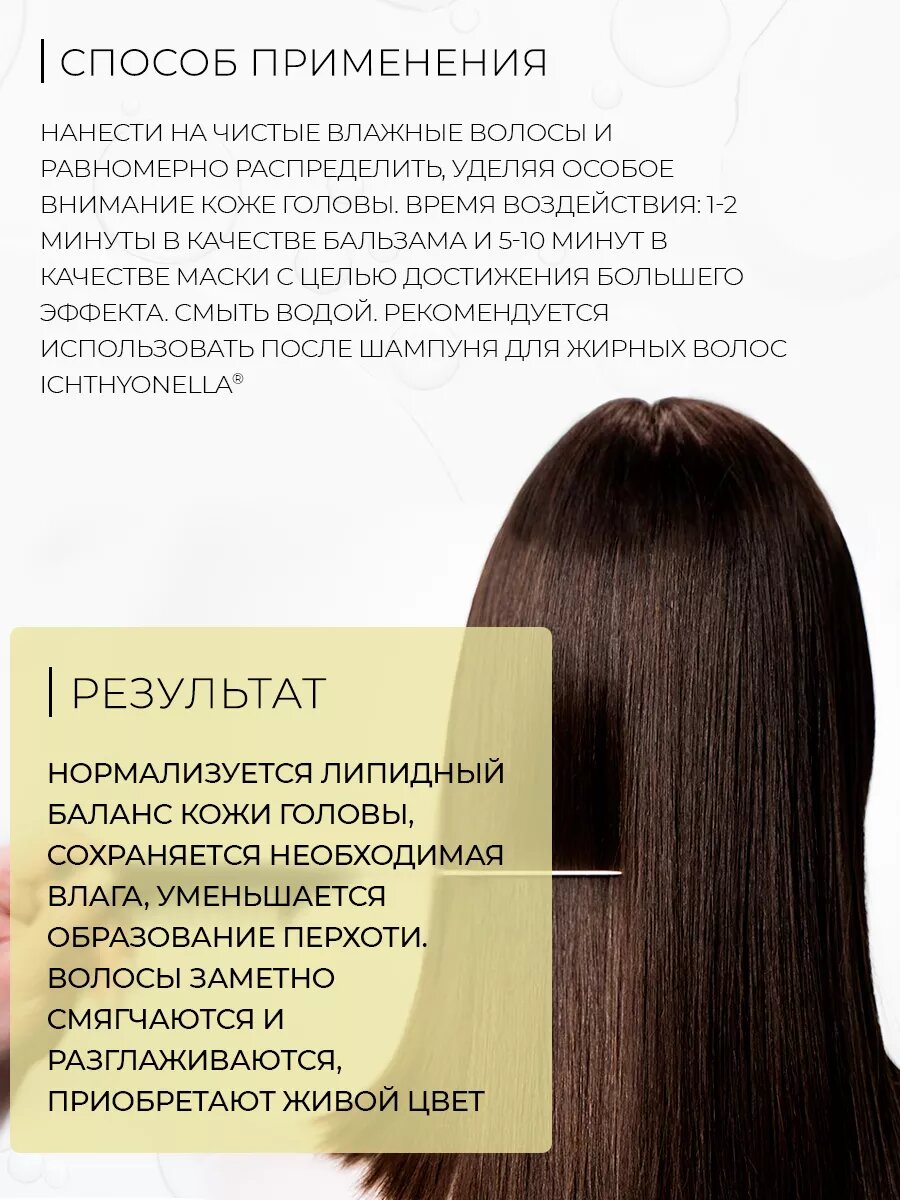 СПОСОБ ПРИМЕНЕНИЯ

НАНЕСТИ НА ЧИСТЫЕ ВЛАЖНЫЕ ВОЛОСЫ И РАВНОМЕРНО РАСПРЕДЕЛИТЬ, УДЕЛЯЯ ОСОБОЕ ВНИМАНИЕ КОЖЕ ГОЛОВЫ. ВРЕМЯ ВОЗДЕЙСТВИЯ: 1-2 МИНУТЫ В КАЧЕСТВЕ БАЛЬЗАМА И 5-10 МИНУТ В КАЧЕСТВЕ МАСКИ С ЦЕЛЬЮ ДОСТИЖЕНИЯ БОЛЬШЕГО ЭФФЕКТА. СМЫТЬ ВОДОЙ. РЕКОМЕНДУЕТСЯ ИСПОЛЬЗОВАТЬ ПОСЛЕ ШАМПУНЯ ДЛЯ ЖИРНЫХ ВОЛОС ICHTHYONELLA®

РЕЗУЛЬТАТ

НОРМАЛИЗУЕТСЯ ЛИПИДНЫЙ БАЛАНС КОЖИ ГОЛОВЫ, СОХРАНЯЕТСЯ НЕОБХОДИМАЯ ВЛАГА, УМЕНЬШАЕТСЯ ОБРАЗОВАНИЕ ПЕРХОТИ. ВОЛОСЫ ЗАМЕТНО СМЯГЧАЮТСЯ И РАЗГЛАЖИВАЮТСЯ, ПРИОБРЕТАЮТ ЖИВОЙ ЦВЕТ